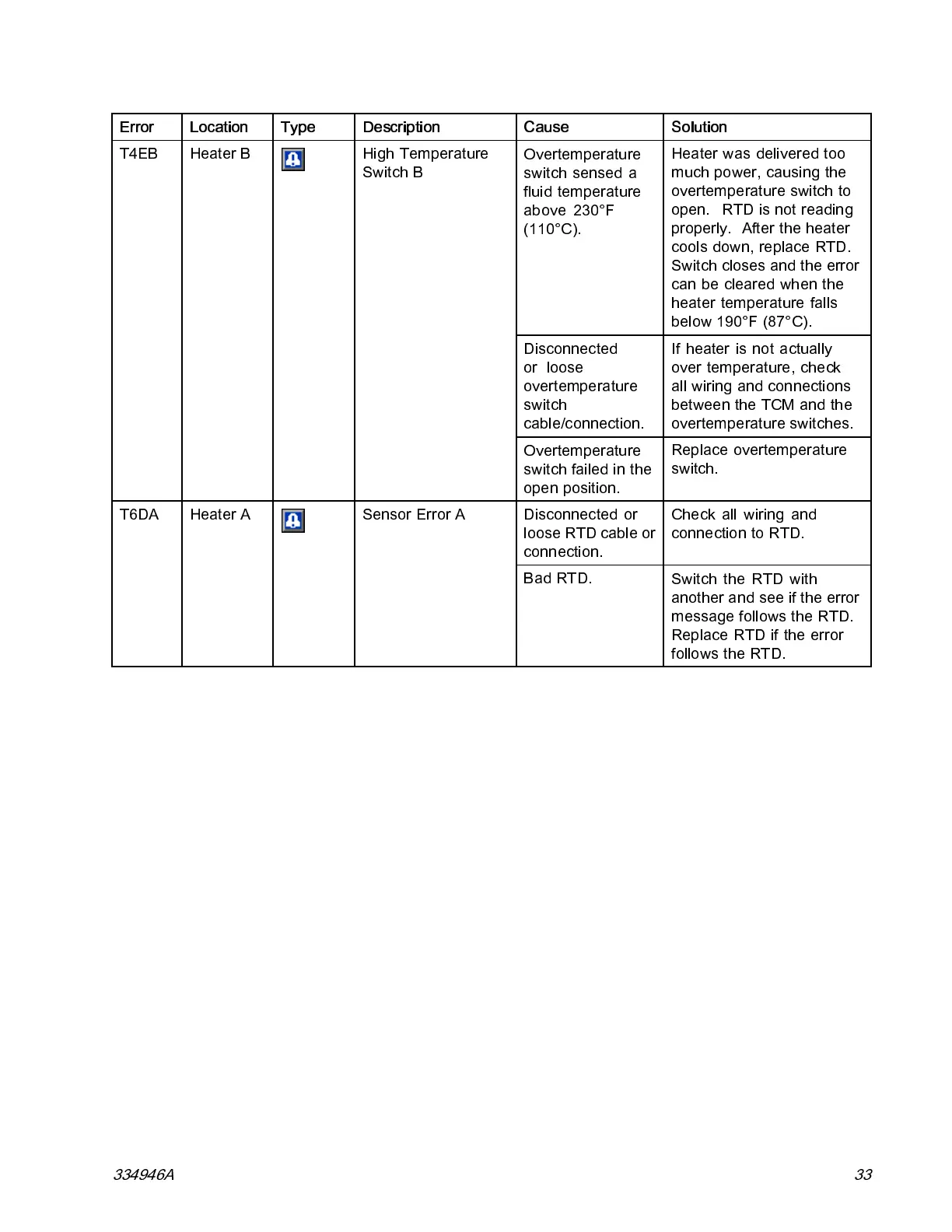 | Error | Location | Type | Description | Cause | Solution |
|---|---|---|---|---|---|
| T4EB | Heater B | | High Temperature Switch B | Overtemperature switch sensed a fluid temperature above 230°F (110°C). | Heater was delivered too much power, causing the overtemperature switch to open. RTD is not reading properly. After the heater cools down, replace RTD. Switch closes and the error can be cleared when the heater temperature falls below 190°F (87°C). |
| | | | | Disconnected or loose overtemperature switch cable/connection. | If heater is not actually over temperature, check all wiring and connections between the TCM and the overtemperature switches. |
| | | | | Overtemperature switch failed in the open position. | Replace overtemperature switch. |
| T6DA | Heater A | | Sensor Error A | Disconnected or loose RTD cable or connection. | Check all wiring and connection to RTD. |
| | | | | Bad RTD. | Switch the RTD with another and see if the error message follows the RTD. Replace RTD if the error follows the RTD. |

334946A

33